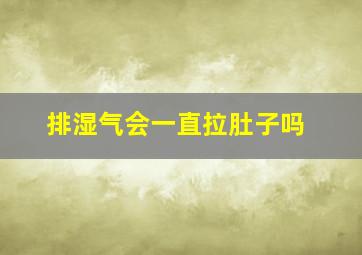 排湿气会一直拉肚子吗